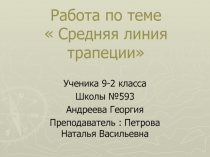 Работа по теме « Средняя линия трапеции»

Ученика 9-2 класса
Школы №593
Андреева Георгия
Преподаватель : Петрова Наталья Васильевна